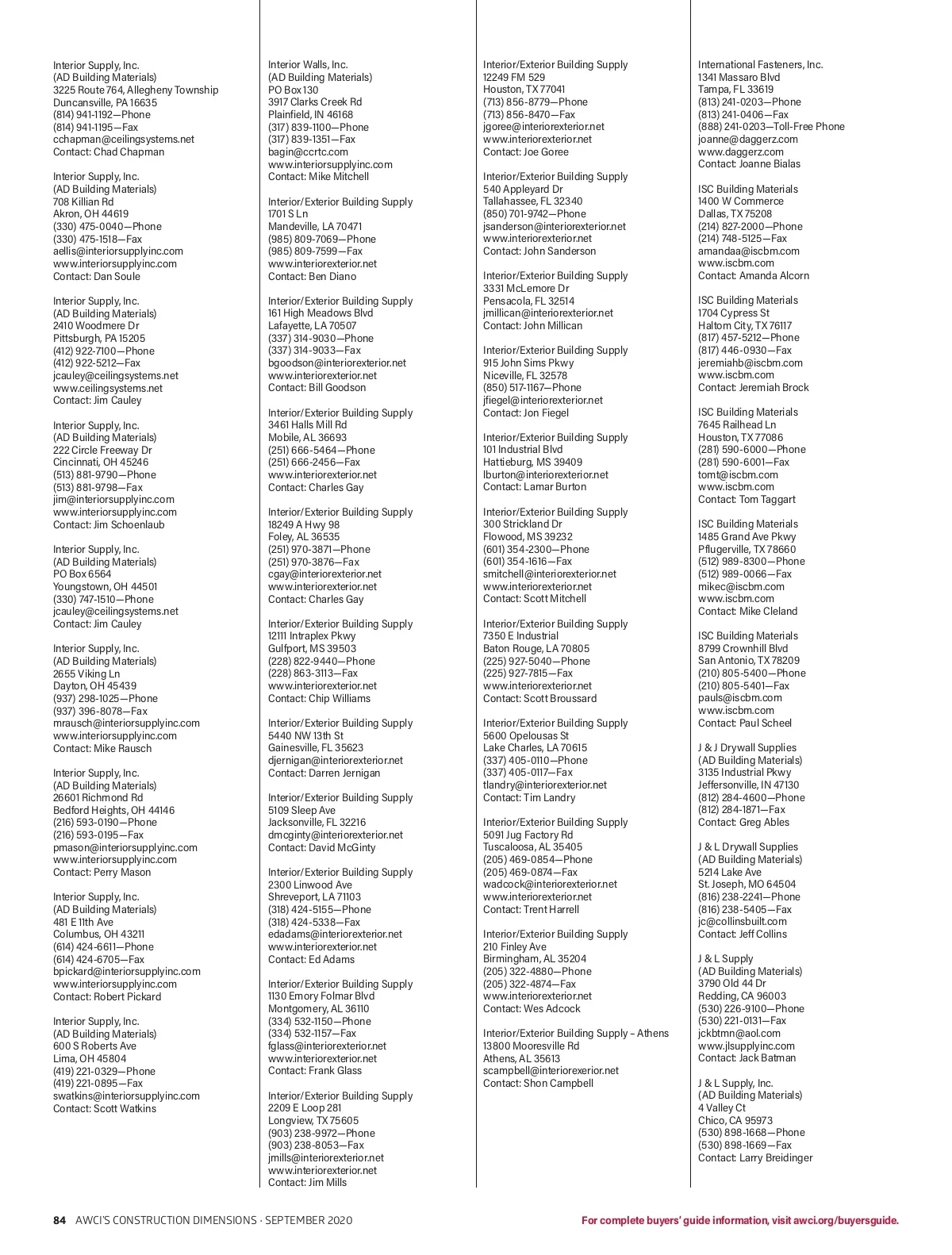 Interior Supply, Inc.
(AD Building Materials)
3225 Route 764, Allegheny Township
Duncansville, PA 16635
(814) 941-1192—Phone
(814) 941-1195—Fax
cchapman@ceilingsystems.net
Contact: Chad Chapman

Interior Supply, Inc.
(AD Building Materials)
708 Killian Rd
Akron, OH 44619
(330) 475-0040—Phone
(330) 475-1518—Fax
aellis@interiorsupplyinc.com
www.interiorsupplyinc.com
Contact: Dan Soule

Interior Supply, Inc.
(AD Building Materials)
2410 Woodmere Dr
Pittsburgh, PA 15205
(412) 922-7100—Phone
(412) 922-5212—Fax
jcauley@ceilingsystems.net
www.ceilingsystems.net
Contact: Jim Cauley

Interior Supply, Inc.
(AD Building Materials)
222 Circle Freeway Dr
Cincinnati, OH 45246
(513) 881-9790—Phone
(513) 881-9798—Fax
jim@interiorsupplyinc.com
www.interiorsupplyinc.com
Contact: Jim Schoenlaub

Interior Supply, Inc.
(AD Building Materials)
PO Box 6564
Youngstown, OH 44501
(330) 747-1510—Phone
jcauley@ceilingsystems.net
Contact: Jim Cauley

Interior Supply, Inc.
(AD Building Materials)
2655 Viking Ln
Dayton, OH 45439
(937) 298-1025—Phone
(937) 396-8078—Fax
mrausch@interiorsupplyinc.com
www.interiorsupplyinc.com
Contact: Mike Rausch

Interior Supply, Inc.
(AD Building Materials)
26601 Richmond Rd
Bedford Heights, OH 44146
(216) 593-0190—Phone
(216) 593-0195—Fax
pmason@interiorsupplyinc.com
www.interiorsupplyinc.com
Contact: Perry Mason

Interior Supply, Inc.
(AD Building Materials)
481 E 11th Ave
Columbus, OH 43211
(614) 424-6611—Phone
(614) 424-6705—Fax
bpickard@interiorsupplyinc.com
www.interiorsupplyinc.com
Contact: Robert Pickard

Interior Supply, Inc.
(AD Building Materials)
600 S Roberts Ave
Lima, OH 45804
(419) 221-0329—Phone
(419) 221-0895—Fax
swatkins@interiorsupplyinc.com
Contact: Scott Watkins

Interior Walls, Inc.
(AD Building Materials)
PO Box 130
3917 Clarks Creek Rd
Plainfield, IN 46168
(317) 839-1100—Phone
(317) 839-1351—Fax
bagin@ccrtc.com
www.interiorsupplyinc.com
Contact: Mike Mitchell

Interior/Exterior Building Supply
1701 S Ln
Mandeville, LA 70471
(985) 809-7069—Phone
(985) 809-7599—Fax
www.interiorexterior.net
Contact: Ben Diano

Interior/Exterior Building Supply
161 High Meadows Blvd
Lafayette, LA 70507
(337) 314-9030—Phone
(337) 314-9033—Fax
bgoodson@interiorexterior.net
www.interiorexterior.net
Contact: Bill Goodson

Interior/Exterior Building Supply
3461 Halls Mill Rd
Mobile, AL 36693
(251) 666-5464—Phone
(251) 666-2456—Fax
www.interiorexterior.net
Contact: Charles Gay

Interior/Exterior Building Supply
18249 A Hwy 98
Foley, AL 36535
(251) 970-3871—Phone
(251) 970-3876—Fax
cgay@interiorexterior.net
www.interiorexterior.net
Contact: Charles Gay

Interior/Exterior Building Supply
12111 Intraplex Pkwy
Gulfport, MS 39503
(228) 822-9440—Phone
(228) 863-3113—Fax
www.interiorexterior.net
Contact: Chip Williams

Interior/Exterior Building Supply
5440 NW 13th St
Gainesville, FL 35623
djernigan@interiorexterior.net
Contact: Darren Jernigan

Interior/Exterior Building Supply
5109 Sleep Ave
Jacksonville, FL 32216
dmcginty@interiorexterior.net
Contact: David McGinty

Interior/Exterior Building Supply
2300 Linwood Ave
Shreveport, LA 71103
(318) 424-5155—Phone
(318) 424-5338—Fax
edadams@interiorexterior.net
www.interiorexterior.net
Contact: Ed Adams

Interior/Exterior Building Supply
1130 Emory Folmar Blvd
Montgomery, AL 36110
(334) 532-1150—Phone
(334) 532-1157—Fax
fglass@interiorexterior.net
www.interiorexterior.net
Contact: Frank Glass

Interior/Exterior Building Supply
2209 E Loop 281
Longview, TX 75605
(903) 238-9972—Phone
(903) 238-8053—Fax
jmills@interiorexterior.net
www.interiorexterior.net
Contact: Jim Mills

Interior/Exterior Building Supply
12249 FM 529
Houston, TX 77041
(713) 856-8779—Phone
(713) 856-8470—Fax
jgoree@interiorexterior.net
www.interiorexterior.net
Contact: Joe Goree

Interior/Exterior Building Supply
540 Appleyard Dr
Tallahassee, FL 32340
(850) 701-9742—Phone
jsanderson@interiorexterior.net
www.interiorexterior.net
Contact: John Sanderson

Interior/Exterior Building Supply
3331 McLemore Dr
Pensacola, FL 32514
jmillican@interiorexterior.net
Contact: John Millican

Interior/Exterior Building Supply
915 John Sims Pkwy
Niceville, FL 32578
(850) 517-1167—Phone
jfiegel@interiorexterior.net
Contact: Jon Fiegel

Interior/Exterior Building Supply
101 Industrial Blvd
Hattieburg, MS 39409
lburton@interiorexterior.net
Contact: Lamar Burton

Interior/Exterior Building Supply
300 Strickland Dr
Flowood, MS 39232
(601) 354-2300—Phone
(601) 354-1616—Fax
smitchell@interiorexterior.net
www.interiorexterior.net
Contact: Scott Mitchell

Interior/Exterior Building Supply
7350 E Industrial
Baton Rouge, LA 70805
(225) 927-5040—Phone
(225) 927-7815—Fax
www.interiorexterior.net
Contact: Scott Broussard

Interior/Exterior Building Supply
5600 Opelousas St
Lake Charles, LA 70615
(337) 405-0110—Phone
(337) 405-0117—Fax
tlandry@interiorexterior.net
Contact: Tim Landry

Interior/Exterior Building Supply
5091 Jug Factory Rd
Tuscaloosa, AL 35405
(205) 469-0854—Phone
(205) 469-0874—Fax
wadcock@interiorexterior.net
www.interiorexterior.net
Contact: Trent Harrell

Interior/Exterior Building Supply
210 Finley Ave
Birmingham, AL 35204
(205) 322-4880—Phone
(205) 322-4874—Fax
www.interiorexterior.net
Contact: Wes Adcock

Interior/Exterior Building Supply – Athens
13800 Mooresville Rd
Athens, AL 35613
scampbell@interiorexerior.net
Contact: Shon Campbell

International Fasteners, Inc.
1341 Massaro Blvd
Tampa, FL 33619
(813) 241-0203—Phone
(813) 241-0406—Fax
(888) 241-0203—Toll-Free Phone
joanne@daggerz.com
www.daggerz.com
Contact: Joanne Bialas

ISC Building Materials
1400 W Commerce
Dallas, TX 75208
(214) 827-2000—Phone
(214) 748-5125—Fax
amandaa@iscbm.com
www.iscbm.com
Contact: Amanda Alcorn

ISC Building Materials
1704 Cypress St
Haltom City, TX 76117
(817) 457-5212—Phone
(817) 446-0930—Fax
jeremiahb@iscbm.com
www.iscbm.com
Contact: Jeremiah Brock

ISC Building Materials
7645 Railhead Ln
Houston, TX 77086
(281) 590-6000—Phone
(281) 590-6001—Fax
tomt@iscbm.com
www.iscbm.com
Contact: Tom Taggart

ISC Building Materials
1485 Grand Ave Pkwy
Pflugerville, TX 78660
(512) 989-8300—Phone
(512) 989-0066—Fax
mikec@iscbm.com
www.iscbm.com
Contact: Mike Cleland

ISC Building Materials
8799 Crownhill Blvd
San Antonio, TX 78209
(210) 805-5400—Phone
(210) 805-5401—Fax
pauls@iscbm.com
www.iscbm.com
Contact: Paul Scheel

J & J Drywall Supplies
(AD Building Materials)
3135 Industrial Pkwy
Jeffersonville, IN 47130
(812) 284-4600—Phone
(812) 284-1871—Fax
Contact: Greg Ables

J & L Drywall Supplies
(AD Building Materials)
5214 Lake Ave
St. Joseph, MO 64504
(816) 238-2241—Phone
(816) 238-5405—Fax
jc@collinsbuilt.com
Contact: Jeff Collins

J & L Supply
(AD Building Materials)
3790 Old 44 Dr
Redding, CA 96003
(530) 226-9100—Phone
(530) 221-0131—Fax
jckbtmn@aol.com
www.jlsupplyinc.com
Contact: Jack Batman

J & L Supply, Inc.
(AD Building Materials)
4 Valley Ct
Chico, CA 95973
(530) 898-1668—Phone
(530) 898-1669—Fax
Contact: Larry Breidinger

84 AWCI'S CONSTRUCTION DIMENSIONS · SEPTEMBER 2020

For complete buyers' guide information, visit awci.org/buyersguide.